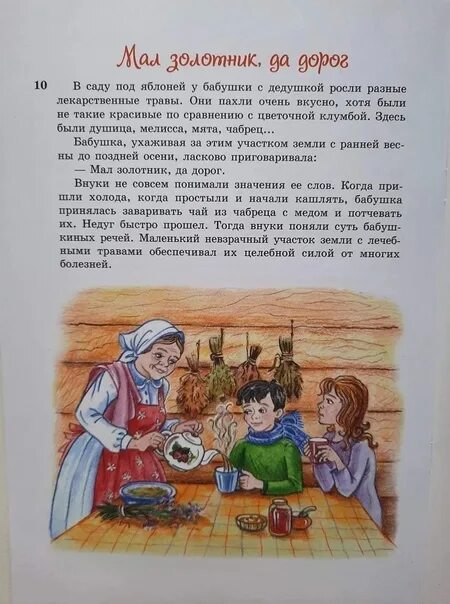 Мал золотник, да дорог

10

В саду под яблоней у бабушки с дедушкой росли разные лекарственные травы. Они пахли очень вкусно, хотя были не такие красивые по сравнению с цветочной клумбой. Здесь были душица, мелисса, мята, чабрец…

Бабушка, ухаживая за этим участком земли с ранней весны до поздней осени, ласково приговаривала:

— Мал золотник, да дорог.

Внуки не совсем понимали значения ее слов. Когда пришли холода, когда простыли и начали кашлять, бабушка принялась заваривать чай из чабреца с медом и потчевать их. Недуг быстро прошел. Тогда внуки поняли суть бабушкиных речей. Маленький невзрачный участок земли с лечебными травами обеспечивал их целебной силой от многих болезней.